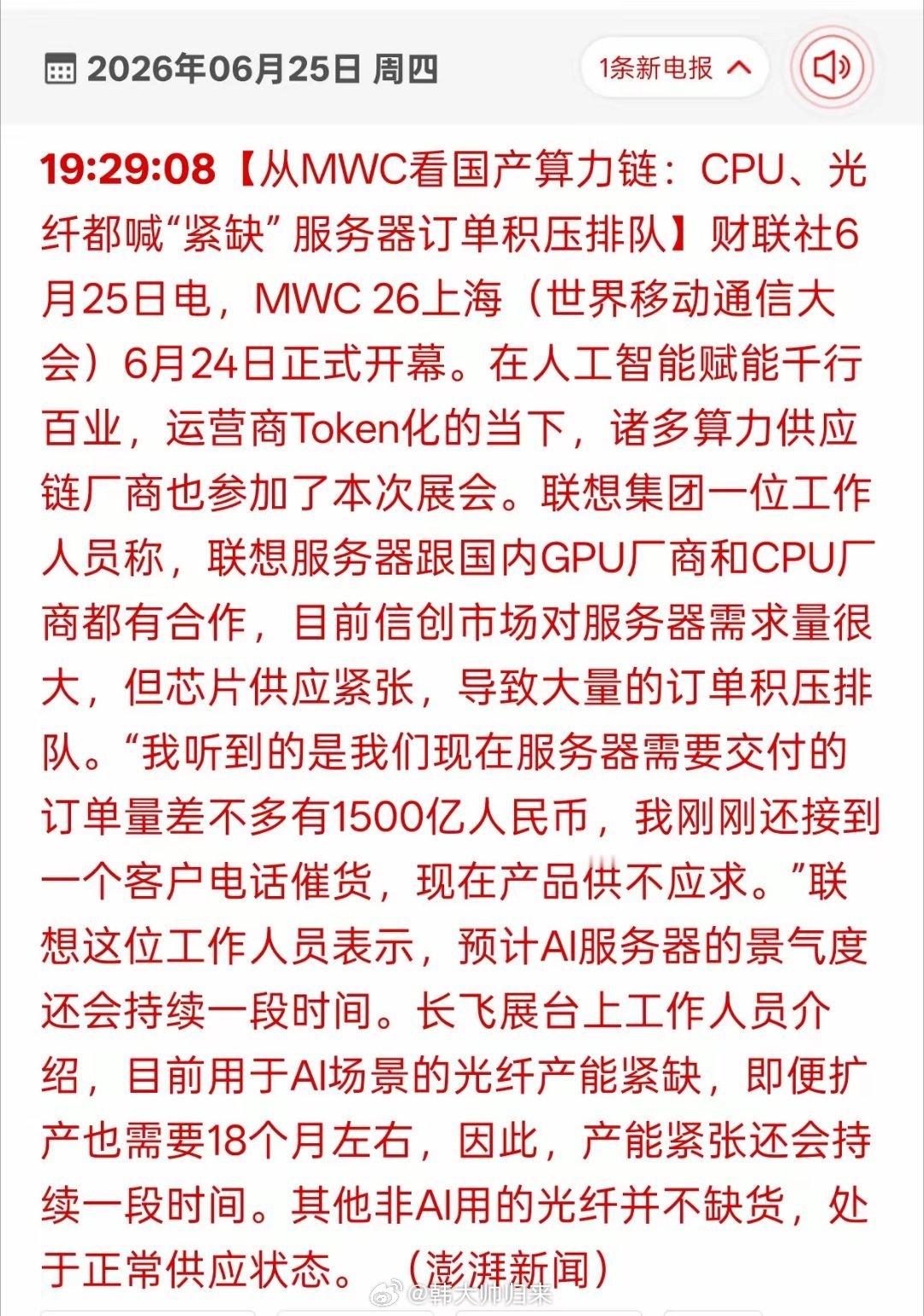 2026年06月25日 周四

1条新电报

19:29:08【从MWC看国产算力链：CPU、光纤都喊“紧缺” 服务器订单积压排队】财联社6月25日电，MWC 26上海（世界移动通信大会）6月24日正式开幕。在人工智能赋能千行百业，运营商Token化的当下，诸多算力供应链厂商也参加了本次展会。联想集团一位工作人员称，联想服务器跟国内GPU厂商和CPU厂商都有合作，目前信创市场对服务器需求量很大，但芯片供应紧张，导致大量的订单积压排队。“我听到的是我们现在服务器需要交付的订单量差不多有1500亿人民币，我刚刚还接到一个客户电话催货，现在产品供不应求。”联想这位工作人员表示，预计AI服务器的景气度还会持续一段时间。长飞展台上工作人员介绍，目前用于AI场景的光纤产能紧缺，即便扩产也需要18个月左右，因此，产能紧张还会持续一段时间。其他非AI用的光纤并不缺货，处于正常供应状态。（澎湃新闻）

@韩大帅归来